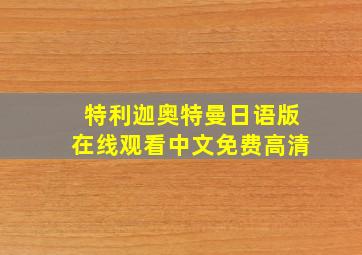 特利迦奥特曼日语版
在线观看中文免费高清